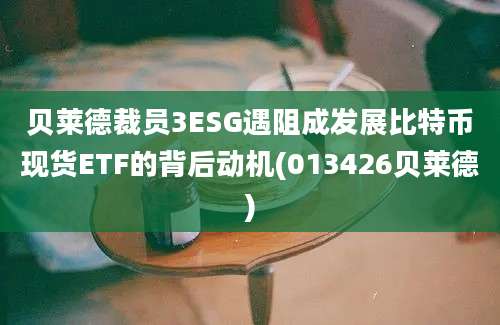 贝莱德裁员3ESG遇阻成发展比特币现货ETF的背后动机(013426贝莱德)